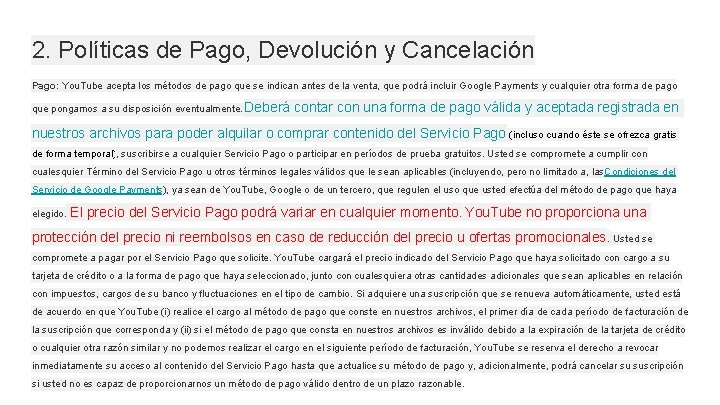 2. Políticas de Pago, Devolución y Cancelación

Pago: YouTube acepta los métodos de pago que se indican antes de la venta, que podrá incluir Google Payments y cualquier otra forma de pago que pongamos a su disposición eventualmente. Deberá contar con una forma de pago válida y aceptada registrada en nuestros archivos para poder alquilar o comprar contenido del Servicio Pago (incluso cuando éste se ofrezca gratis de forma temporal), suscribirse a cualquier Servicio Pago o participar en períodos de prueba gratuitos. Usted se compromete a cumplir con cualesquier Término del Servicio Pago u otros términos legales válidos que le sean aplicables (incluyendo, pero no limitado a, las Condiciones del Servicio de Google Payments), ya sean de YouTube, Google o de un tercero, que regulen el uso que usted efectúa del método de pago que haya elegido. El precio del Servicio Pago podrá variar en cualquier momento. YouTube no proporciona una protección del precio ni reembolsos en caso de reducción del precio u ofertas promocionales. Usted se compromete a pagar por el Servicio Pago que solicite. YouTube cargará el precio indicado del Servicio Pago que haya solicitado con cargo a su tarjeta de crédito o a la forma de pago que haya seleccionado, junto con cualesquiera otras cantidades adicionales que sean aplicables en relación con impuestos, cargos de su banco y fluctuaciones en el tipo de cambio. Si adquiere una suscripción que se renueva automáticamente, usted está de acuerdo en que YouTube (i) realice el cargo al método de pago que conste en nuestros archivos, el primer día de cada período de facturación de la suscripción que corresponda y (ii) si el método de pago que consta en nuestros archivos es inválido debido a la expiración de la tarjeta de crédito o cualquier otra razón similar y no podemos realizar el cargo en el siguiente período de facturación, YouTube se reserva el derecho a revocar inmediatamente su acceso al contenido del Servicio Pago hasta que actualice su método de pago y, adicionalmente, podrá cancelar su suscripción si usted no es capaz de proporcionarnos un método de pago válido dentro de un plazo razonable.